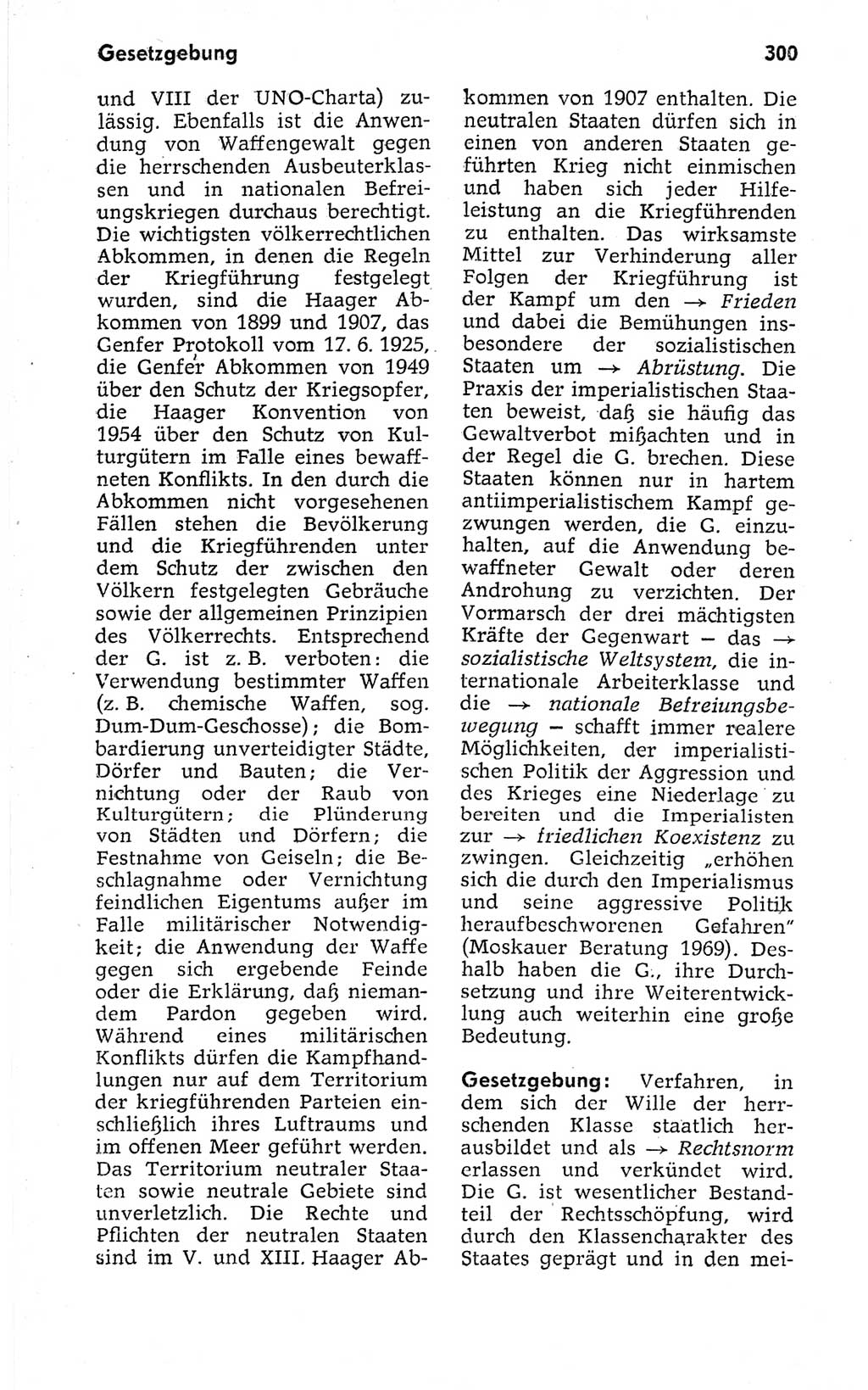 Gesetzgebung 300

und VIII der UNO-Charta) zulässig. Ebenfalls ist die Anwendung von Waffengewalt gegen die herrschenden Ausbeuterklassen und in nationalen Befreiungskriegen durchaus berechtigt. Die wichtigsten völkerrechtlichen Abkommen, in denen die Regeln der Kriegführung festgelegt wurden, sind die Haager Abkommen von 1899 und 1907, das Genfer Protokoll vom 17. 6. 1925, die Genfer Abkommen von 1949 über den Schutz der Kriegsopfer, die Haager Konvention von 1954 über den Schutz von Kulturgütern im Falle eines bewaffneten Konflikts. In den durch die Abkommen nicht vorgesehenen Fällen stehen die Bevölkerung und die Kriegführenden unter dem Schutz der zwischen den Völkern festgelegten Gebräuche sowie der allgemeinen Prinzipien des Völkerrechts. Entsprechend der G. ist z. B. verboten: die Verwendung bestimmter Waffen (z. B. chemische Waffen, sog. Dum-Dum-Geschosse); die Bombardierung unverteidigter Städte, Dörfer und Bauten; die Vernichtung oder der Raub von Kulturgütern; die Plünderung von Städten und Dörfern; die Festnahme von Geiseln; die Beschlagnahme oder Vernichtung feindlichen Eigentums außer im Falle militärischer Notwendigkeit; die Anwendung der Waffe gegen sich ergebende Feinde oder die Erklärung, daß niemandem Pardon gegeben wird. Während eines militärischen Konflikts dürfen die Kampfhandlungen nur auf dem Territorium der kriegführenden Parteien einschließlich ihres Luftraums und im offenen Meer geführt werden. Das Territorium neutraler Staaten sowie neutrale Gebiete sind unverletzlich. Die Rechte und Pflichten der neutralen Staaten sind im V. und XIII. Haager Abkommen von 1907 enthalten. Die neutralen Staaten dürfen sich in einen von anderen Staaten geführten Krieg nicht einmischen und haben sich jeder Hilfeleistung an die Kriegführenden zu enthalten. Das wirksamste Mittel zur Verhinderung aller Folgen der Kriegführung ist der Kampf um den → Frieden und dabei die Bemühungen insbesondere der sozialistischen Staaten um → Abrüstung. Die Praxis der imperialistischen Staaten beweist, daß sie häufig das Gewaltverbot mißachten und in der Regel die G. brechen. Diese Staaten können nur in hartem antiimperialistischem Kampf gezwungen werden, die G. einzuhalten, auf die Anwendung bewaffneter Gewalt oder deren Androhung zu verzichten. Der Vormarsch der drei mächtigsten Kräfte der Gegenwart – das → sozialistische Weltsystem, die internationale Arbeiterklasse und die → nationale Befreiungsbewegung – schafft immer realere Möglichkeiten, der imperialistischen Politik der Aggression und des Krieges eine Niederlage zu bereiten und die Imperialisten zur → friedlichen Koexistenz zu zwingen. Gleichzeitig „erhöhen sich die durch den Imperialismus und seine aggressive Politik heraufbeschworenen Gefahren" (Moskauer Beratung 1969). Deshalb haben die G., ihre Durchsetzung und ihre Weiterentwicklung auch weiterhin eine große Bedeutung.

Gesetzgebung: Verfahren, in dem sich der Wille der herrschenden Klasse staatlich herausbildet und als → Rechtsnorm erlassen und verkündet wird. Die G. ist wesentlicher Bestandteil der Rechtsschöpfung, wird durch den Klassencharakter des Staates geprägt und in den mei-